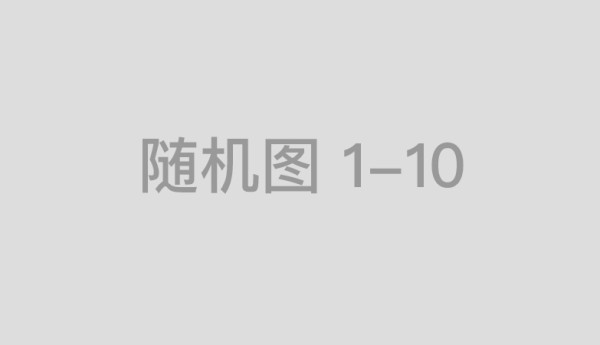 随机图 1–10